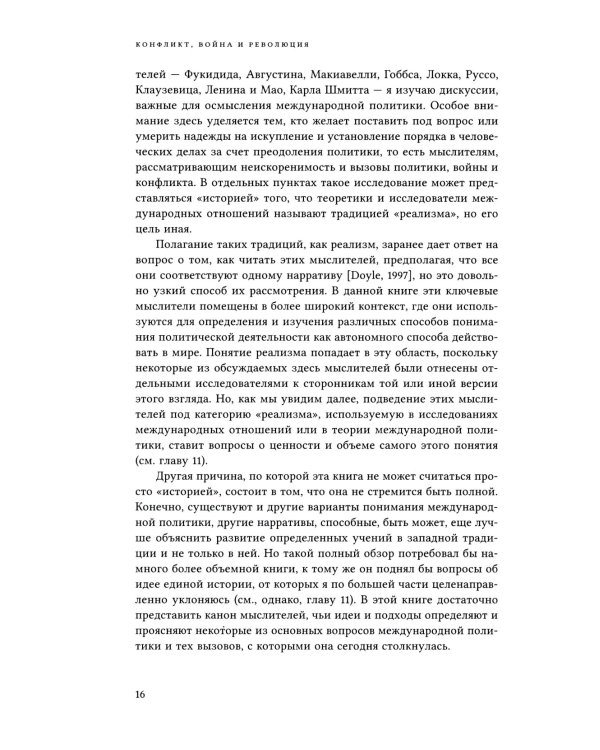 КОНФЛИКТ, ВОЙНА И РЕВОЛЮЦИЯ

телей — Фукидида, Августина, Макиавелли, Гоббса, Локка, Руссо, Клаузевица, Ленина и Мао, Карла Шмитта — я изучаю дискуссии, важные для осмысления международной политики. Особое внимание здесь уделяется тем, кто желает поставить под вопрос или умерить надежды на искупление и установление порядка в человеческих делах за счет преодоления политики, то есть мыслителям, рассматривающим неискоренимость и вызовы политики, войны и конфликта. В отдельных пунктах такое исследование может представляться «историей» того, что теоретики и исследователи международных отношений называют традицией «реализма», но его цель иная.

Полагание таких традиций, как реализм, заранее дает ответ на вопрос о том, как читать этих мыслителей, предполагая, что все они соответствуют одному нарративу [Doyle, 1997], но это довольно узкий способ их рассмотрения. В данной книге эти ключевые мыслители помещены в более широкий контекст, где они используются для определения и изучения различных способов понимания политической деятельности как автономного способа действовать в мире. Понятие реализма попадает в эту область, поскольку некоторые из обсуждаемых здесь мыслителей были отнесены отдельными исследователями к сторонникам той или иной версии этого взгляда. Но, как мы увидим далее, подведение этих мыслителей под категорию «реализма», используемую в исследованиях международных отношений или в теории международной политики, ставит вопросы о ценности и объеме самого этого понятия (см. главу 11).

Другая причина, по которой эта книга не может считаться просто «историей», состоит в том, что она не стремится быть полной. Конечно, существуют и другие варианты понимания международной политики, другие нарративы, способные, быть может, еще лучше объяснить развитие определенных учений в западной традиции и не только в ней. Но такой полный обзор потребовал бы намного более объемной книги, к тому же он поднял бы вопросы об идее единой истории, от которых я по большей части целенаправленно уклоняюсь (см., однако, главу 11). В этой книге достаточно представить канон мыслителей, чьи идеи и подходы определяют и проясняют некоторые из основных вопросов международной политики и тех вызовов, с которыми она сегодня столкнулась.

16